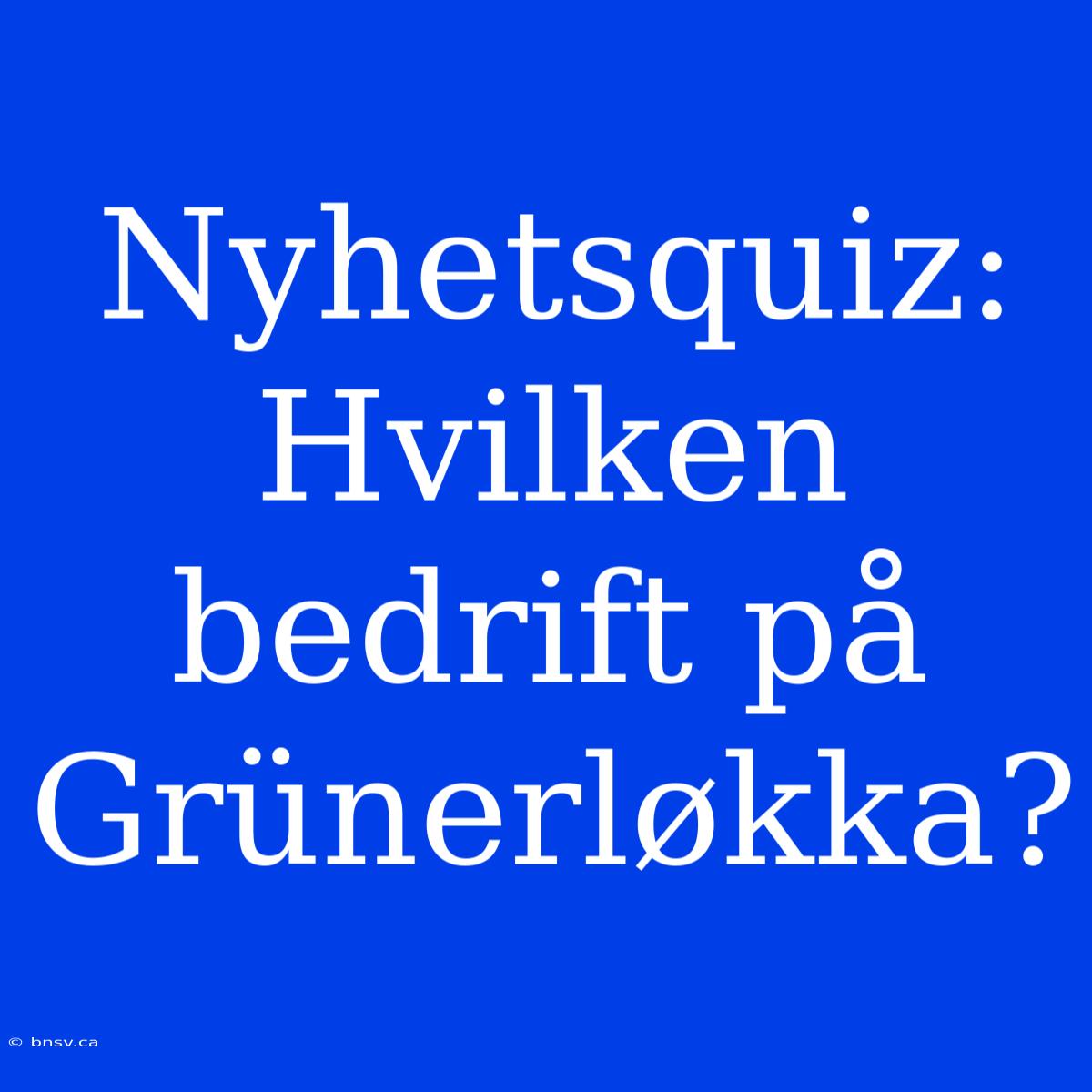 Nyhetsquiz: Hvilken bedrift på Grünerløkka?

© bnsv.ca